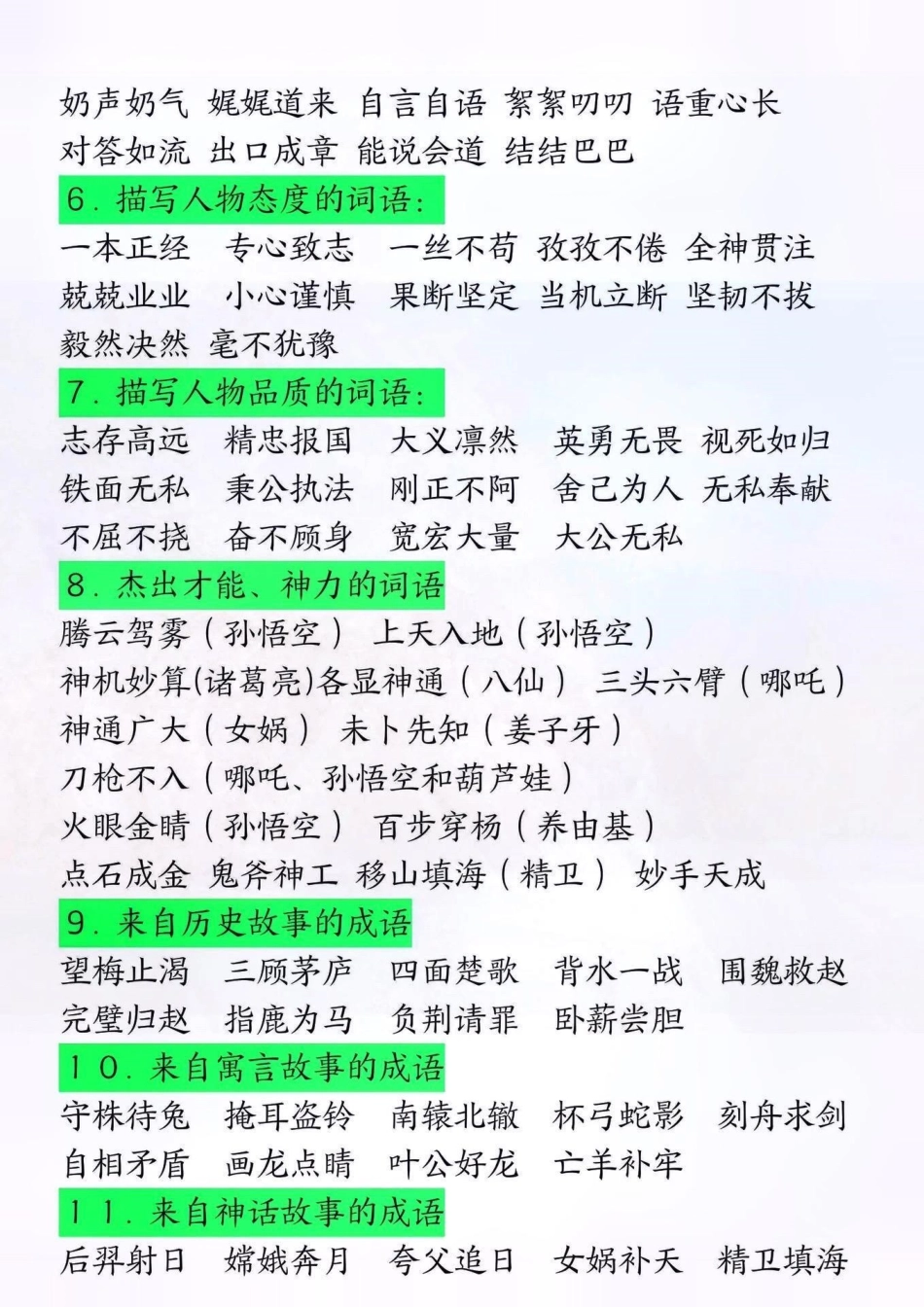 奶声奶气 娓娓道来 自言自语 絮絮叨叨 语重心长
对答如流 出口成章 能说会道 结结巴巴

6.描写人物态度的词语:

一本正经 专心致志 一丝不苟 孜孜不倦 全神贯注
兢兢业业 小心谨慎 果断坚定 当机立断 坚韧不拔
毅然决然 毫不犹豫

7.描写人物品质的词语:

志存高远 精忠报国 大义凛然 英勇无畏 视死如归
铁面无私 秉公执法 刚正不阿 舍己为人 无私奉献
不屈不挠 奋不顾身 宽宏大量 大公无私

8.杰出才能、神力的词语

腾云驾雾(孙悟空) 上天入地(孙悟空)
神机妙算(诸葛亮)各显神通(八仙) 三头六臂(哪吒)
神通广大(女娲) 未卜先知(姜子牙)
刀枪不入(哪吒、孙悟空和葫芦娃)
火眼金睛(孙悟空) 百步穿杨(养由基)
点石成金 鬼斧神工 移山填海(精卫) 妙手天成

9.来自历史故事的成语

望梅止渴 三顾茅庐 四面楚歌 背水一战 围魏救赵
完璧归赵 指鹿为马 负荆请罪 卧薪尝胆

10.来自寓言故事的成语

守株待兔 掩耳盗铃 南辕北辙 杯弓蛇影 刻舟求剑
自相矛盾 画龙点睛 叶公好龙 亡羊补牢

11.来自神话故事的成语

后羿射日 嫦娥奔月 夸父追日 女娲补天 精卫填海